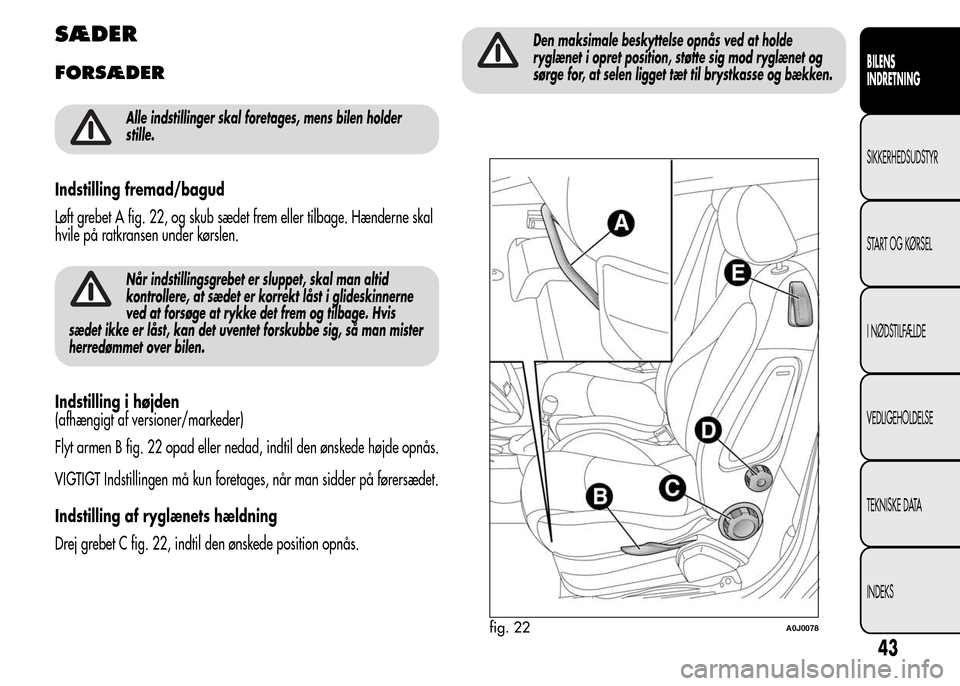 SÆDER

FORSÆDER

Alle indstillinger skal foretages, mens bilen holder stille.

Indstilling fremad/bagud

Løft grebet A fig. 22, og skub sædet frem eller tilbage. Hænderne skal hvile på ratkransen under kørslen.

Når indstillingsgrebet er sluppet, skal man altid kontrollere, at sædet er korrekt låst i glideskinnerne ved at forsøge at rykke det frem og tilbage. Hvis sædet ikke er låst, kan det uventet forskubbe sig, så man mister herredømmet over bilen.

Indstilling i højden
(afhængigt af versioner/markeder)

Flyt armen B fig. 22 opad eller nedad, indtil den ønskede højde opnås.

VIGTIGT Indstillingen må kun foretages, når man sidder på førersædet.

Indstilling af ryglænets hældning

Drej grebet C fig. 22, indtil den ønskede position opnås.

Den maksimale beskyttelse opnås ved at holde ryglænet i opret position, støtte sig mod ryglænet og sørge for, at selen ligget tæt til brystkasse og bækken.

A
E
D
C
B

fig. 22
A0J0078

BILENS INDRETNING

SIKKERHEDSUDSTYR

START OG KØRSEL

I NØDSTILFÆLDE

VEDLIGEHOLDELSE

TEKNISKE DATA

INDEKS

43

carmanualsonline.info